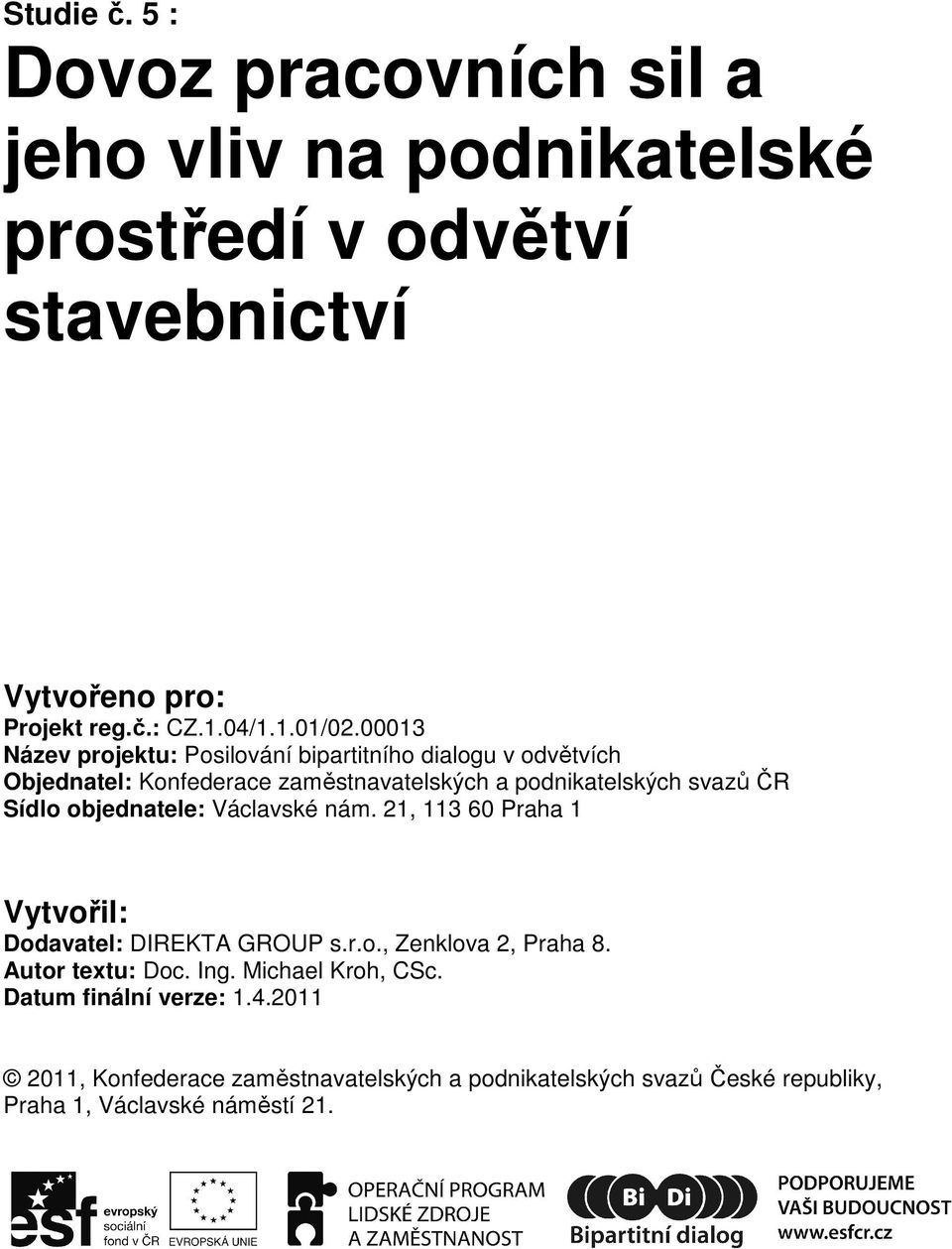 Studie č. 5 :

Dovoz pracovních sil a jeho vliv na podnikatelské prostředí v odvětví stavebnictví

Vytvořeno pro:
Projekt reg.č.: CZ.1.04/1.1.01/02.00013
Název projektu: Posilování bipartitního dialogu v odvětvích
Objednatel: Konfederace zaměstnavatelských a podnikatelských svazů ČR
Sídlo objednatele: Václavské nám. 21, 113 60 Praha 1

Vytvořil:
Dodavatel: DIREKTA GROUP s.r.o., Zenklova 2, Praha 8.
Autor textu: Doc. Ing. Michael Kroh, CSc.
Datum finální verze: 1.4.2011

© 2011, Konfederace zaměstnavatelských a podnikatelských svazů České republiky, Praha 1, Václavské náměstí 21.

esf evropský sociální fond v ČR
EVROPSKÁ UNIE
OPERAČNÍ PROGRAM LIDSKÉ ZDROJE A ZAMĚSTNANOST
Bi Di Bipartitní dialog
PODPORUJEME VAŠI BUDOUCNOST www.esfcr.cz